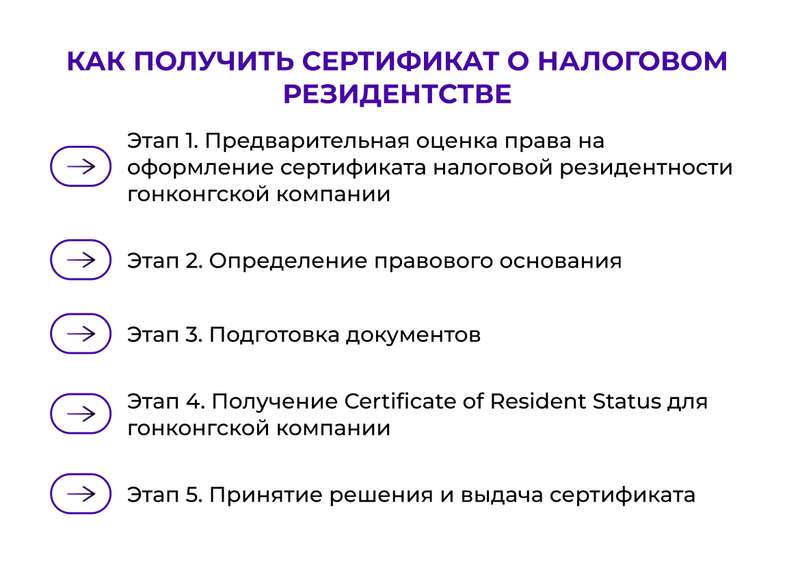 КАК ПОЛУЧИТЬ СЕРТИФИКАТ О НАЛОГОВОМ РЕЗИДЕНТСТВЕ

Этап 1. Предварительная оценка права на оформление сертификата налоговой резидентности гонконгской компании

Этап 2. Определение правового основания

Этап 3. Подготовка документов

Этап 4. Получение Certificate of Resident Status для гонконгской компании

Этап 5. Принятие решения и выдача сертификата